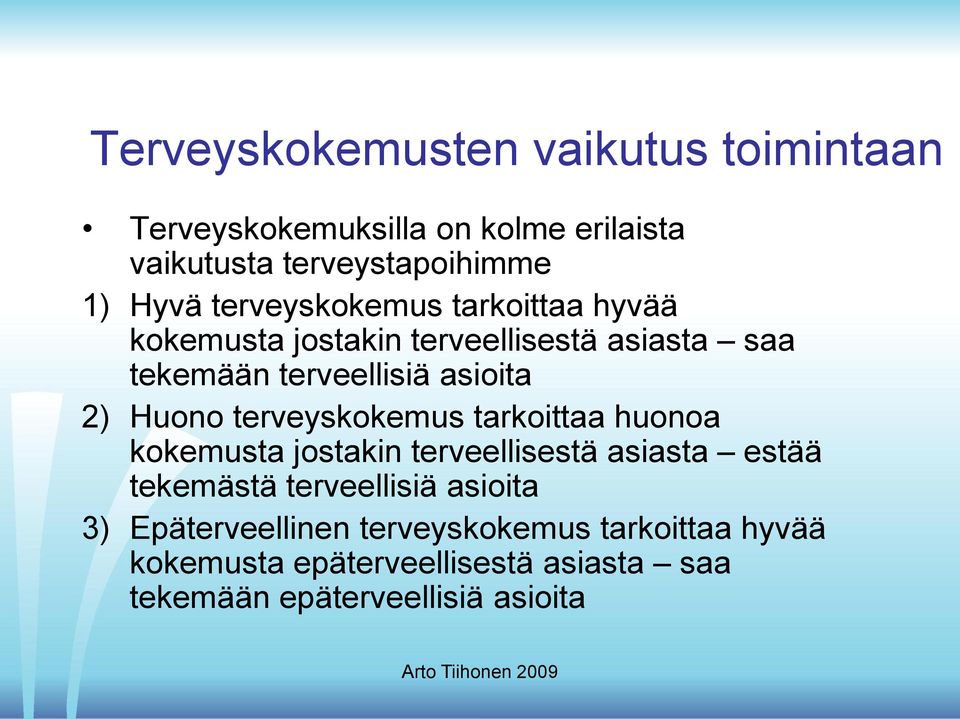 Terveyskokemusten vaikutus toimintaan

• Terveyskokemuksilla on kolme erilaista vaikutusta terveystapoihimme

1) Hyvä terveyskokemus tarkoittaa hyvää kokemusta jostakin terveellisestä asiasta – saa tekemään terveellisiä asioita

2) Huono terveyskokemus tarkoittaa huonoa kokemusta jostakin terveellisestä asiasta – estää tekemästä terveellisiä asioita

3) Epäterveellinen terveyskokemus tarkoittaa hyvää kokemusta epäterveellisestä asiasta – saa tekemään epäterveellisiä asioita

Arto Tiihonen 2009